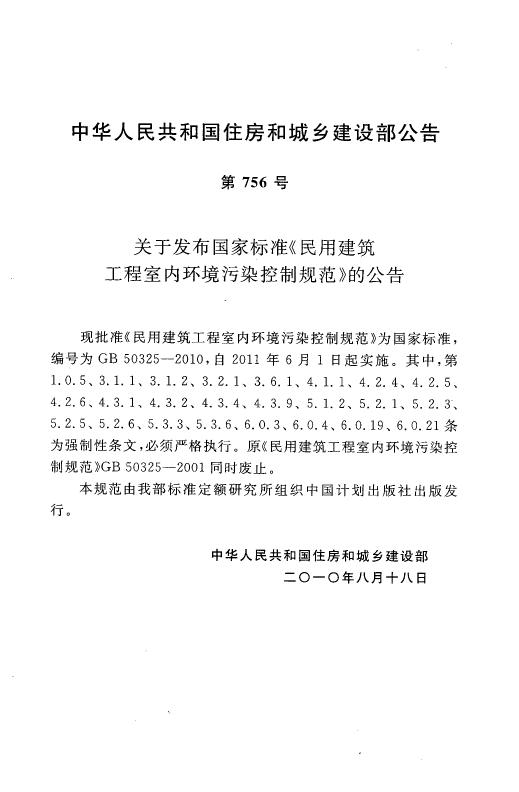 中华人民共和国住房和城乡建设部公告

第 756 号

关于发布国家标准《民用建筑工程室内环境污染控制规范》的公告

现批准《民用建筑工程室内环境污染控制规范》为国家标准，编号为 GB 50325—2010，自 2011 年 6 月 1 日起实施。其中，第 1.0.5、3.1.1、3.1.2、3.2.1、3.6.1、4.1.1、4.2.4、4.2.5、4.2.6、4.3.1、4.3.2、4.3.4、4.3.9、5.1.2、5.2.1、5.2.3、5.2.5、5.2.6、5.3.3、5.3.6、6.0.3、6.0.4、6.0.19、6.0.21 条为强制性条文，必须严格执行。原《民用建筑工程室内环境污染控制规范》GB 50325—2001 同时废止。

本规范由我部标准定额研究所组织中国计划出版社出版发行。

中华人民共和国住房和城乡建设部
二〇一〇年八月十八日